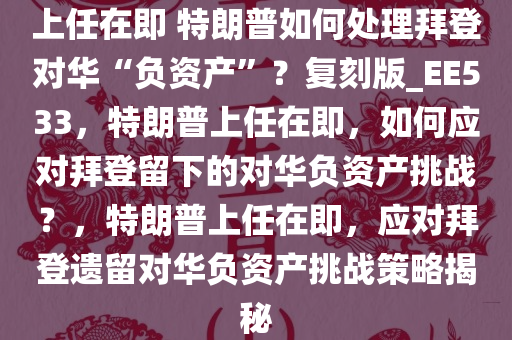 上任在即 特朗普如何处理拜登对华“负资产”？复刻版_EE533，特朗普上任在即，如何应对拜登留下的对华负资产挑战？，特朗普上任在即，应对拜登遗留对华负资产挑战策略揭秘